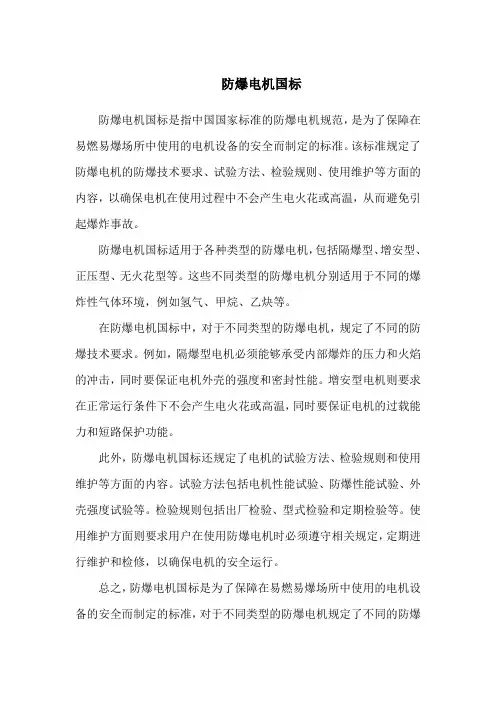 防爆电机国标

防爆电机国标是指中国国家标准的防爆电机规范，是为了保障在易燃易爆场所中使用的电机设备的安全而制定的标准。该标准规定了防爆电机的防爆技术要求、试验方法、检验规则、使用维护等方面的内容，以确保电机在使用过程中不会产生电火花或高温，从而避免引起爆炸事故。

防爆电机国标适用于各种类型的防爆电机，包括隔爆型、增安型、正压型、无火花型等。这些不同类型的防爆电机分别适用于不同的爆炸性气体环境，例如氢气、甲烷、乙炔等。

在防爆电机国标中，对于不同类型的防爆电机，规定了不同的防爆技术要求。例如，隔爆型电机必须能够承受内部爆炸的压力和火焰的冲击，同时要保证电机外壳的强度和密封性能。增安型电机则要求在正常运行条件下不会产生电火花或高温，同时要保证电机的过载能力和短路保护功能。

此外，防爆电机国标还规定了电机的试验方法、检验规则和使用维护等方面的内容。试验方法包括电机性能试验、防爆性能试验、外壳强度试验等。检验规则包括出厂检验、型式检验和定期检验等。使用维护方面则要求用户在使用防爆电机时必须遵守相关规定，定期进行维护和检修，以确保电机的安全运行。

总之，防爆电机国标是为了保障在易燃易爆场所中使用的电机设备的安全而制定的标准，对于不同类型的防爆电机规定了不同的防爆